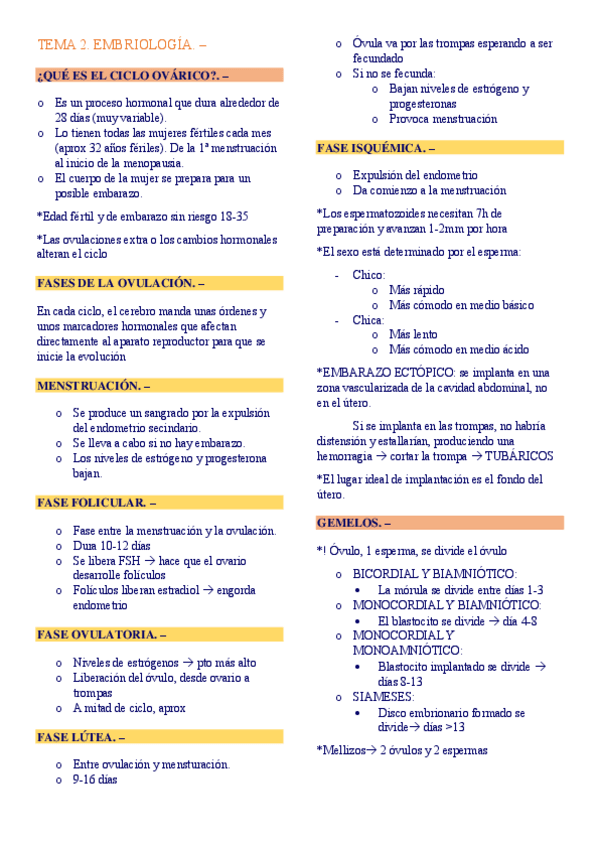 TEMA 2. EMBRIOLOGÍA. –

¿QUÉ ES EL CICLO OVÁRICO?. –

o Es un proceso hormonal que dura alrededor de 28 días (muy variable).
o Lo tienen todas las mujeres fértiles cada mes (aprox 32 años fériles). De la 1ª menstruación al inicio de la menopausia.
o El cuerpo de la mujer se prepara para un posible embarazo.

*Edad fértil y de embarazo sin riesgo 18-35

*Las ovulaciones extra o los cambios hormonales alteran el ciclo

FASES DE LA OVULACIÓN. –

En cada ciclo, el cerebro manda unas órdenes y unos marcadores hormonales que afectan directamente al aparato reproductor para que se inicie la evolución

MENSTRUACIÓN. –

o Se produce un sangrado por la expulsión del endometrio secindario.
o Se lleva a cabo si no hay embarazo.
o Los niveles de estrógeno y progesterona bajan.

FASE FOLICULAR. –

o Fase entre la menstruación y la ovulación.
o Dura 10-12 días
o Se libera FSH → hace que el ovario desarrolle folículos
o Folículos liberan estradiol → engorda endometrio

FASE OVULATORIA. –

o Niveles de estrógenos → pto más alto
o Liberación del óvulo, desde ovario a trompas
o A mitad de ciclo, aprox

FASE LÚTEA. –

o Entre ovulación y mensturación.
o 9-16 días
o Óvula va por las trompas esperando a ser fecundado
o Si no se fecunda:
o Bajan niveles de estrógeno y progesteronas
o Provoca menstruación

FASE ISQUÉMICA. –

o Expulsión del endometrio
o Da comienzo a la menstruación

*Los espermatozoides necesitan 7h de preparación y avanzan 1-2mm por hora

*El sexo está determinado por el esperma:

- Chico:
o Más rápido
o Más cómodo en medio básico
- Chica:
o Más lento
o Más cómodo en medio ácido

*EMBARAZO ECTÓPICO: se implanta en una zona vascularizada de la cavidad abdominal, no en el útero.

Si se implanta en las trompas, no habría distensión y estallarían, produciendo una hemorragia → cortar la trompa → TUBÁRICOS

*El lugar ideal de implantación es el fondo del útero.

GEMELOS. –

*! Óvulo, 1 esperma, se divide el óvulo

o BICORDIAL Y BIAMNIÓTICO:
• La mórula se divide entre días 1-3
o MONOCORDIAL Y BIAMNIÓTICO:
• El blastocito se divide → día 4-8
o MONOCORDIAL Y MONOAMNIÓTICO:
• Blastocito implantado se divide → días 8-13
o SIAMESES:
• Disco embrionario formado se divide→ días >13

*Mellizos→ 2 óvulos y 2 espermas